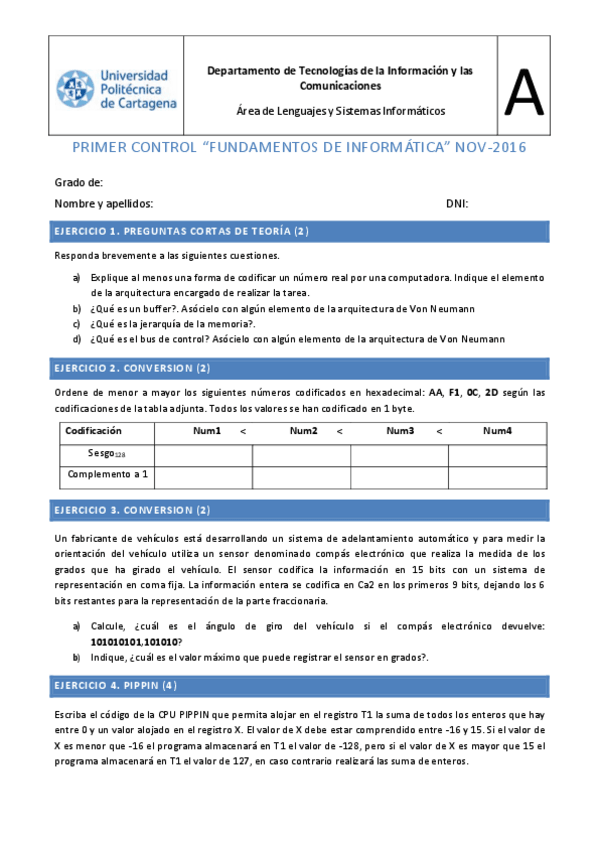 Universidad Politécnica de Cartagena

Departamento de Tecnologías de la Información y las Comunicaciones

Área de Lenguajes y Sistemas Informáticos

A

PRIMER CONTROL "FUNDAMENTOS DE INFORMÁTICA" NOV-2016

Grado de:

Nombre y apellidos: DNI:

EJERCICIO 1. PREGUNTAS CORTAS DE TEORÍA (2)

Responda brevemente a las siguientes cuestiones.

a) Explique al menos una forma de codificar un número real por una computadora. Indique el elemento de la arquitectura encargado de realizar la tarea.
b) ¿Qué es un buffer?. Asócielo con algún elemento de la arquitectura de Von Neumann
c) ¿Qué es la jerarquía de la memoria?.
d) ¿Qué es el bus de control? Asócielo con algún elemento de la arquitectura de Von Neumann

EJERCICIO 2. CONVERSION (2)

Ordene de menor a mayor los siguientes números codificados en hexadecimal: AA, F1, 0C, 2D según las codificaciones de la tabla adjunta. Todos los valores se han codificado en 1 byte.

| Codificación | Num1 < | Num2 < | Num3 < | Num4 |
|---|---|---|---|---|
| Sesgo$_{128}$ | | | | |
| Complemento a 1 | | | | |

EJERCICIO 3. CONVERSION (2)

Un fabricante de vehículos está desarrollando un sistema de adelantamiento automático y para medir la orientación del vehículo utiliza un sensor denominado compás electrónico que realiza la medida de los grados que ha girado el vehículo. El sensor codifica la información en 15 bits con un sistema de representación en coma fija. La información entera se codifica en Ca2 en los primeros 9 bits, dejando los 6 bits restantes para la representación de la parte fraccionaria.

a) Calcule, ¿cuál es el ángulo de giro del vehículo si el compás electrónico devuelve: 101010101,101010?
b) Indique, ¿cuál es el valor máximo que puede registrar el sensor en grados?.

EJERCICIO 4. PIPPIN (4)

Escriba el código de la CPU PIPPIN que permita alojar en el registro T1 la suma de todos los enteros que hay entre 0 y un valor alojado en el registro X. El valor de X debe estar comprendido entre -16 y 15. Si el valor de X es menor que -16 el programa almacenará en T1 el valor de -128, pero si el valor de X es mayor que 15 el programa almacenará en T1 el valor de 127, en caso contrario realizará las suma de enteros.